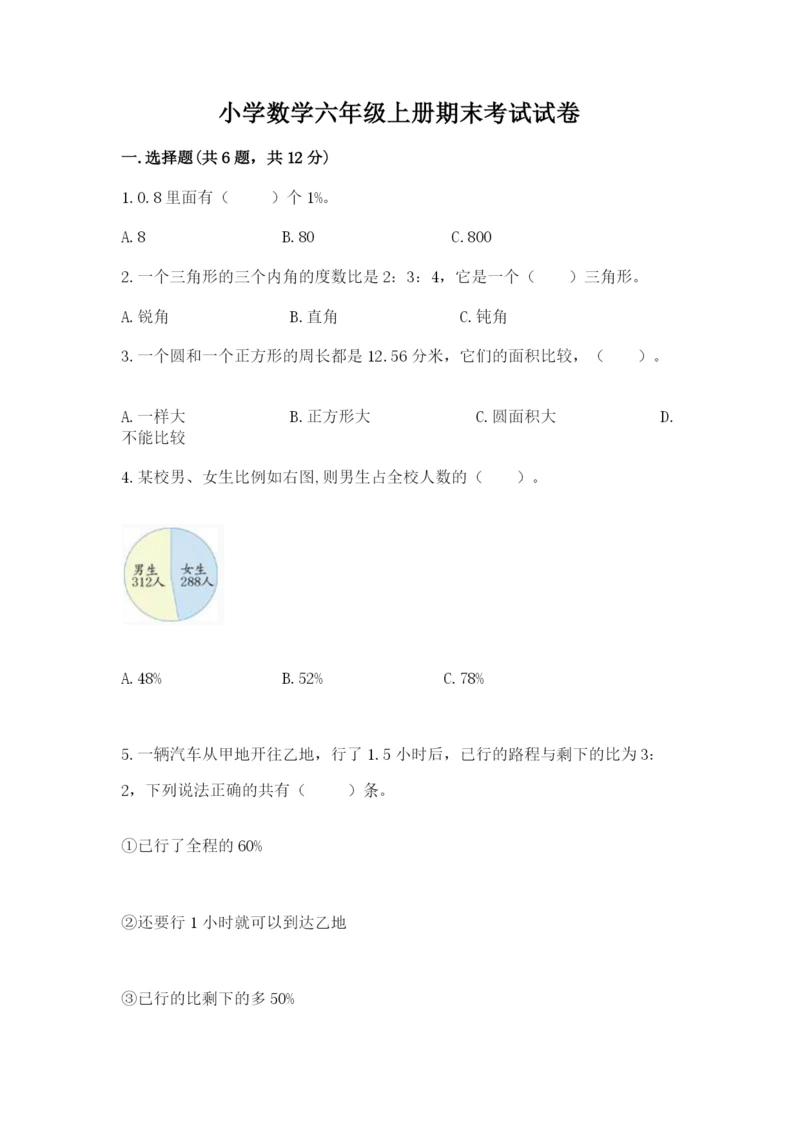 小学数学六年级上册期末考试试卷

一.选择题(共6题，共12分)

1.0.8里面有（　　）个1%。

A.8　　B.80　　C.800

2.一个三角形的三个内角的度数比是2：3：4，它是一个（　　）三角形。

A.锐角　　B.直角　　C.钝角

3.一个圆和一个正方形的周长都是12.56分米，它们的面积比较，（　　）。

A.一样大　　B.正方形大　　C.圆面积大　　D.不能比较

4.某校男、女生比例如右图,则男生占全校人数的（　　）。

男生
312人
女生
288人

A.48%　　B.52%　　C.78%

5.一辆汽车从甲地开往乙地，行了1.5小时后，已行的路程与剩下的比为3：2，下列说法正确的共有（　　）条。

①已行了全程的60%

②还要行1小时就可以到达乙地

③已行的比剩下的多50%